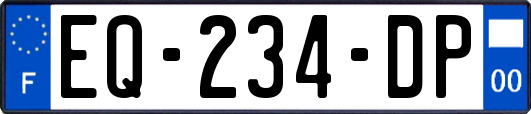 F
EQ-234-DP
00